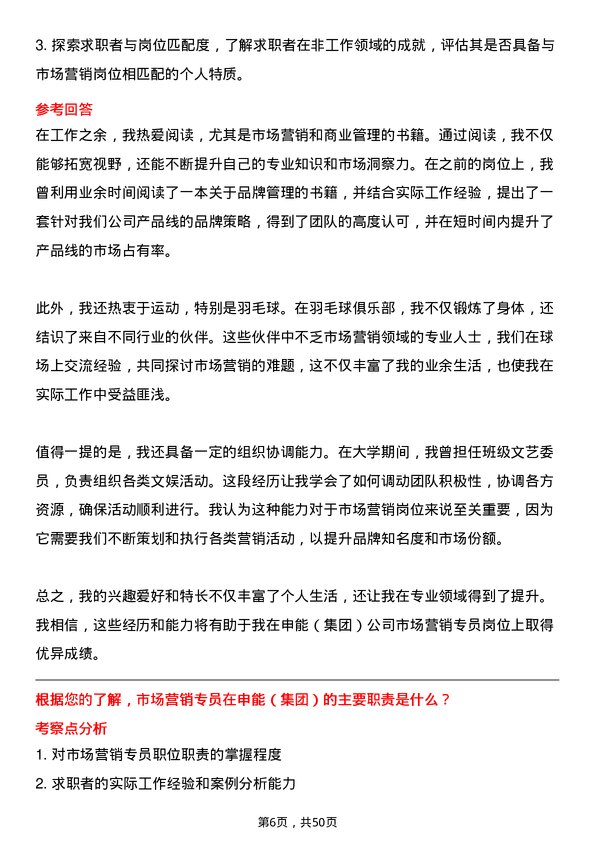 3. 探索求职者与岗位匹配度，了解求职者在非工作领域的成就，评估其是否具备与市场营销岗位相匹配的个人特质。

参考回答

在工作之余，我热爱阅读，尤其是市场营销和商业管理的书籍。通过阅读，我不仅能够拓宽视野，还能不断提升自己的专业知识和市场洞察力。在之前的岗位上，我曾利用业余时间阅读了一本关于品牌管理的书籍，并结合实际工作经验，提出了一套针对我们公司产品线的品牌策略，得到了团队的高度认可，并在短时间内提升了产品线的市场占有率。

此外，我还热衷于运动，特别是羽毛球。在羽毛球俱乐部，我不仅锻炼了身体，还结识了来自不同行业的伙伴。这些伙伴中不乏市场营销领域的专业人士，我们在球场上交流经验，共同探讨市场营销的难题，这不仅丰富了我的业余生活，也使我在实际工作中受益匪浅。

值得一提的是，我还具备一定的组织协调能力。在大学期间，我曾担任班级文艺委员，负责组织各类文娱活动。这段经历让我学会了如何调动团队积极性，协调各方资源，确保活动顺利进行。我认为这种能力对于市场营销岗位来说至关重要，因为它需要我们不断策划和执行各类营销活动，以提升品牌知名度和市场份额。

总之，我的兴趣爱好和特长不仅丰富了个人生活，还让我在专业领域得到了提升。我相信，这些经历和能力将有助于我在申能（集团）公司市场营销专员岗位上取得优异成绩。

根据您的了解，市场营销专员在申能（集团）的主要职责是什么？

考察点分析

1. 对市场营销专员职位职责的掌握程度

2. 求职者的实际工作经验和案例分析能力

第6页，共50页